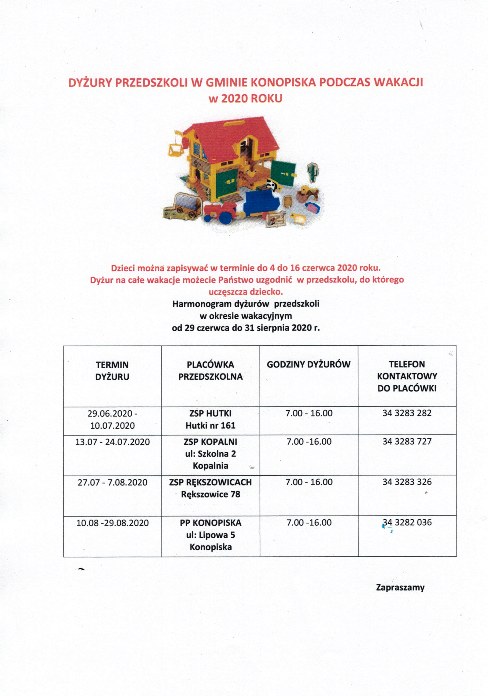 DYŻURY PRZEDSZKOLI W GMINIE KONOPISKA PODCZAS WAKACJI
w 2020 ROKU

Dzieci można zapisywać w terminie do 4 do 16 czerwca 2020 roku.
Dyżur na całe wakacje możecie Państwo uzgodnić w przedszkolu, do którego uczęszcza dziecko.

Harmonogram dyżurów przedszkoli
w okresie wakacyjnym
od 29 czerwca do 31 sierpnia 2020 r.

| TERMIN DYŻURU | PLACÓWKA PRZEDSZKOLNA | GODZINY DYŻURÓW | TELEFON KONTAKTOWY DO PLACÓWKI |
|---|---|---|---|
| 29.06.2020 - 10.07.2020 | ZSP HUTKI Hutki nr 161 | 7.00 - 16.00 | 34 3283 282 |
| 13.07 - 24.07.2020 | ZSP KOPALNI ul: Szkolna 2 Kopalnia | 7.00 -16.00 | 34 3283 727 |
| 27.07 - 7.08.2020 | ZSP RĘKSZOWICACH Rększowice 78 | 7.00 - 16.00 | 34 3283 326 |
| 10.08 -29.08.2020 | PP KONOPISKA ul: Lipowa 5 Konopiska | 7.00 -16.00 | 34 3282 036 |

Zapraszamy